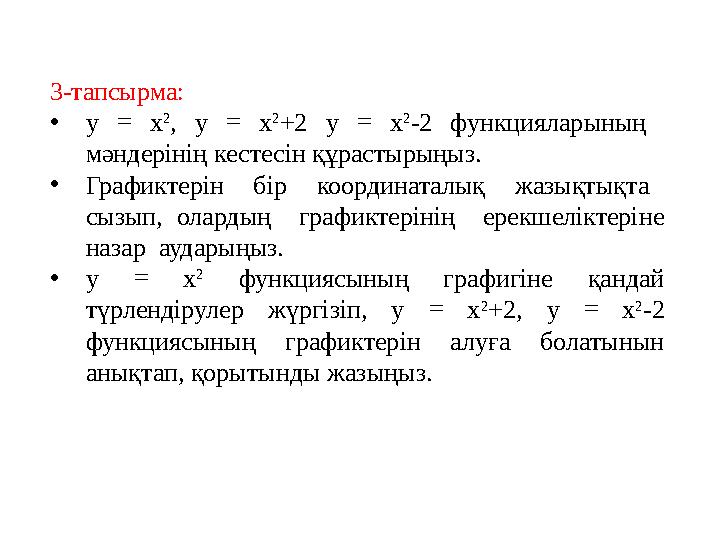 3-тапсырма:

• $y = x^2$, $y = x^2+2$ $y = x^2-2$ функцияларының мәндерінің кестесін құрастырыңыз.
• Графиктерін бір координаталық жазықтықта сызып, олардың графиктерінің ерекшеліктеріне назар аударыңыз.
• $y = x^2$ функциясының графигіне қандай түрлендірулер жүргізіп, $y = x^2+2$, $y = x^2-2$ функциясының графиктерін алуға болатынын анықтап, қорытынды жазыңыз.